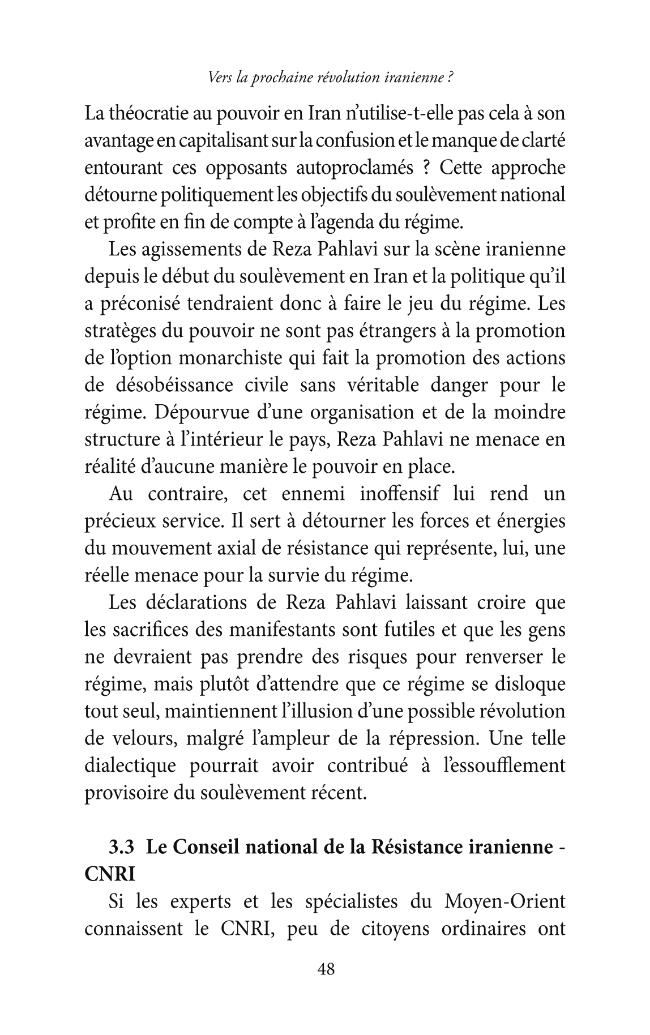 Vers la prochaine révolution iranienne ?

La théocratie au pouvoir en Iran n'utilise-t-elle pas cela à son avantage en capitalisant sur la confusion et le manque de clarté entourant ces opposants autoproclamés ? Cette approche détourne politiquement les objectifs du soulèvement national et profite en fin de compte à l'agenda du régime.

Les agissements de Reza Pahlavi sur la scène iranienne depuis le début du soulèvement en Iran et la politique qu'il a préconisé tendraient donc à faire le jeu du régime. Les stratèges du pouvoir ne sont pas étrangers à la promotion de l'option monarchiste qui fait la promotion des actions de désobéissance civile sans véritable danger pour le régime. Dépourvue d'une organisation et de la moindre structure à l'intérieur le pays, Reza Pahlavi ne menace en réalité d'aucune manière le pouvoir en place.

Au contraire, cet ennemi inoffensif lui rend un précieux service. Il sert à détourner les forces et énergies du mouvement axial de résistance qui représente, lui, une réelle menace pour la survie du régime.

Les déclarations de Reza Pahlavi laissant croire que les sacrifices des manifestants sont futiles et que les gens ne devraient pas prendre des risques pour renverser le régime, mais plutôt d'attendre que ce régime se disloque tout seul, maintiennent l'illusion d'une possible révolution de velours, malgré l'ampleur de la répression. Une telle dialectique pourrait avoir contribué à l'essoufflement provisoire du soulèvement récent.

3.3 Le Conseil national de la Résistance iranienne - CNRI

Si les experts et les spécialistes du Moyen-Orient connaissent le CNRI, peu de citoyens ordinaires ont

48